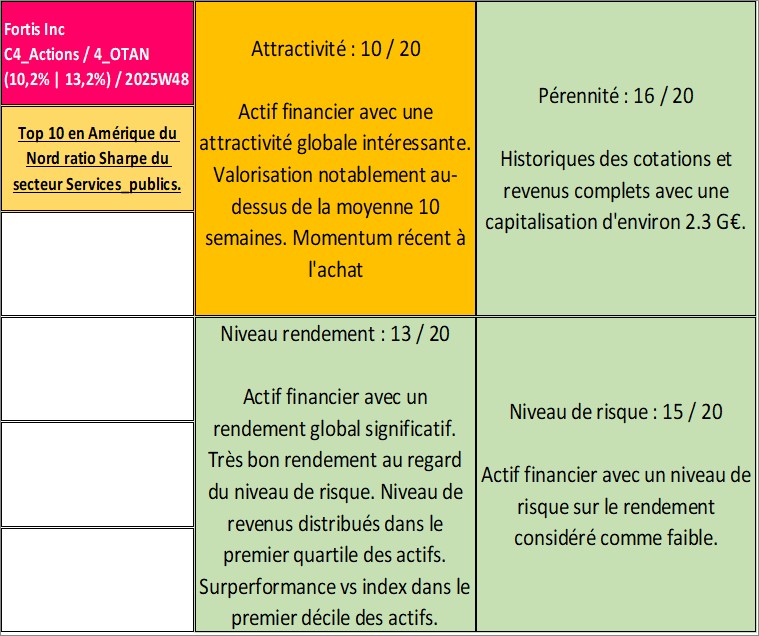 Fortis Inc
C4_Actions / 4_OTAN
(10,2% | 13,2%) / 2025W48

Top 10 en Amérique du Nord ratio Sharpe du secteur Services_publics.

Attractivité : 10 / 20

Actif financier avec une attractivité globale intéressante. Valorisation notablement au-dessus de la moyenne 10 semaines. Momentum récent à l'achat

Pérennité : 16 / 20

Historiques des cotations et revenus complets avec une capitalisation d'environ 2.3 G€.

Niveau rendement : 13 / 20

Actif financier avec un rendement global significatif. Très bon rendement au regard du niveau de risque. Niveau de revenus distribués dans le premier quartile des actifs. Surperformance vs index dans le premier décile des actifs.

Niveau de risque : 15 / 20

Actif financier avec un niveau de risque sur le rendement considéré comme faible.